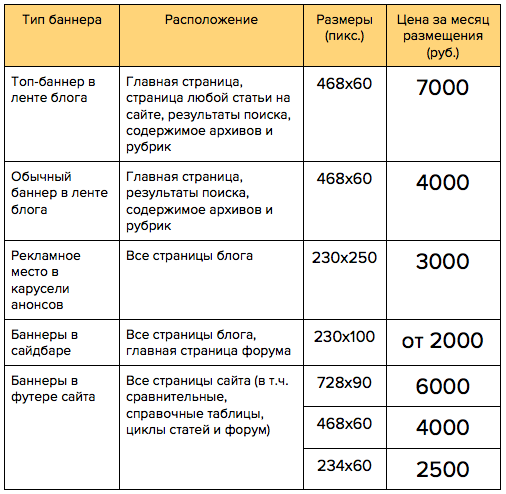 | Тип баннера | Расположение | Размеры (пикс.) | Цена за месяц размещения (руб.) |
|---|---|---|---|
| Топ-баннер в ленте блога | Главная страница, страница любой статьи на сайте, результаты поиска, содержимое архивов и рубрик | 468x60 | 7000 |
| Обычный баннер в ленте блога | Главная страница, результаты поиска, содержимое архивов и рубрик | 468x60 | 4000 |
| Рекламное место в карусели анонсов | Все страницы блога | 230x250 | 3000 |
| Баннеры в сайдбаре | Все страницы блога, главная страница форума | 230x100 | от 2000 |
| Баннеры в футере сайта | Все страницы сайта (в т.ч. сравнительные, справочные таблицы, циклы статей и форум) | 728x90 | 6000 |
| | | 468x60 | 4000 |
| | | 234x60 | 2500 |